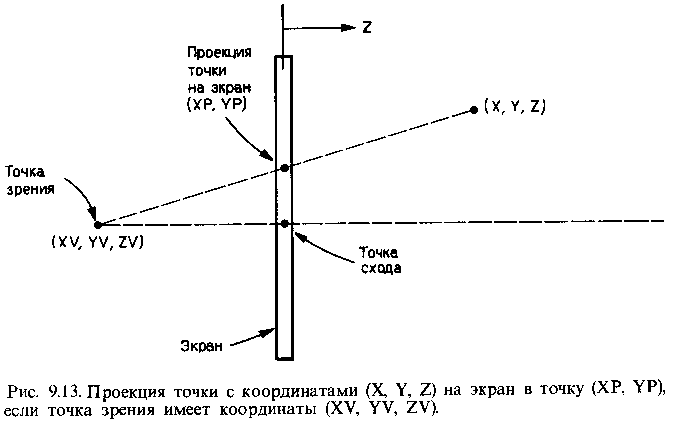 Z

Проекция точки на экран (XP, YP)

(X, Y, Z)

Точка зрения

(XV, YV, ZV)

Точка схода

Экран

Рис. 9.13. Проекция точки с координатами (X, Y, Z) на экран в точку (XP, YP), если точка зрения имеет координаты (XV, YV, ZV).